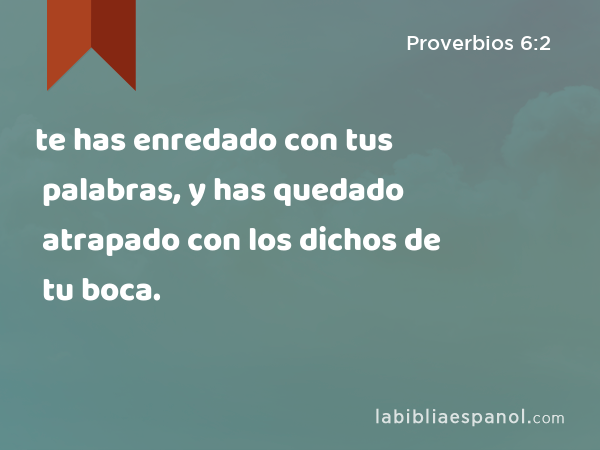 Proverbios 6:2

te has enredado con tus palabras, y has quedado atrapado con los dichos de tu boca.

labibliaespanol.com